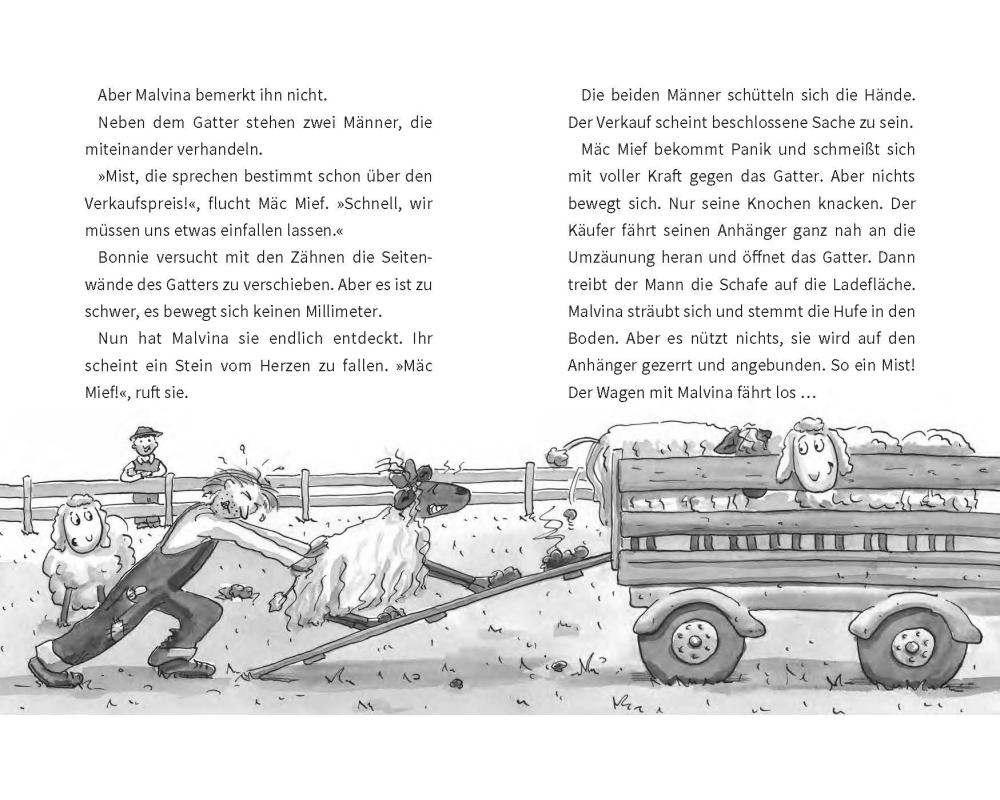 Aber Malvina bemerkt ihn nicht.

Neben dem Gatter stehen zwei Männer, die miteinander verhandeln.

»Mist, die sprechen bestimmt schon über den Verkaufspreis!«, flucht Mäc Mief. »Schnell, wir müssen uns etwas einfallen lassen.«

Bonnie versucht mit den Zähnen die Seitenwände des Gatters zu verschieben. Aber es ist zu schwer, es bewegt sich keinen Millimeter.

Nun hat Malvina sie endlich entdeckt. Ihr scheint ein Stein vom Herzen zu fallen. »Mäc Mief!«, ruft sie.

Die beiden Männer schütteln sich die Hände. Der Verkauf scheint beschlossene Sache zu sein.

Mäc Mief bekommt Panik und schmeißt sich mit voller Kraft gegen das Gatter. Aber nichts bewegt sich. Nur seine Knochen knacken. Der Käufer fährt seinen Anhänger ganz nah an die Umzäunung heran und öffnet das Gatter. Dann treibt der Mann die Schafe auf die Ladefläche. Malvina sträubt sich und stemmt die Hufe in den Boden. Aber es nützt nichts, sie wird auf den Anhänger gezerrt und angebunden. So ein Mist! Der Wagen mit Malvina fährt los …